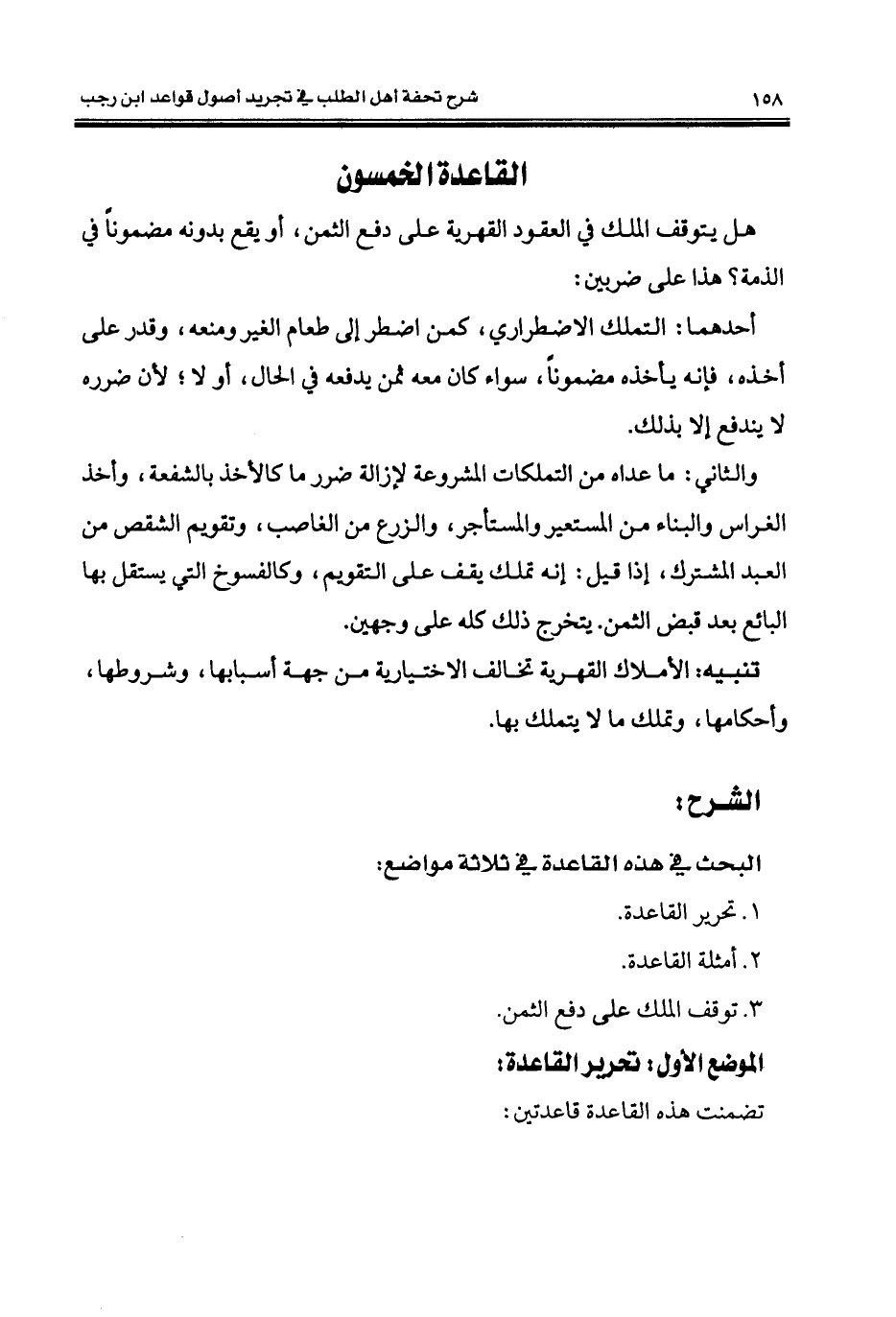 ١٥٨ شرح تحفة أهل الطلب في تجريد أصول قواعد ابن رجب

القاعدة الخمسون

هل يتوقف الملك في العقود القهرية على دفع الثمن، أو يقع بدونه مضموناً في الذمة؟ هذا على ضربين:

أحدهما: التملك الاضطراري، كمن اضطر إلى طعام الغير ومنعه، وقدر على أخذه، فإنه يأخذه مضموناً، سواء كان معه ثمن يدفعه في الحال، أو لا؛ لأن ضرره لا يندفع إلا بذلك.

والثاني: ما عداه من التملكات المشروعة لإزالة ضرر ما كالأخذ بالشفعة، وأخذ الغراس والبناء من المستعير والمستأجر، والزرع من الغاصب، وتقويم الشقص من العبد المشترك، إذا قيل: إنه تملك يقف على التقويم، وكالفسوخ التي يستقل بها البائع بعد قبض الثمن. يتخرج ذلك كله على وجهين.

تنبيه: الأملاك القهرية تخالف الاختيارية من جهة أسبابها، وشروطها، وأحكامها، وتملك ما لا يتملك بها.

الشرح:

البحث في هذه القاعدة في ثلاثة مواضع:

١. تحرير القاعدة.

٢. أمثلة القاعدة.

٣. توقف الملك على دفع الثمن.

الموضع الأول: تحرير القاعدة:

تضمنت هذه القاعدة قاعدتين: